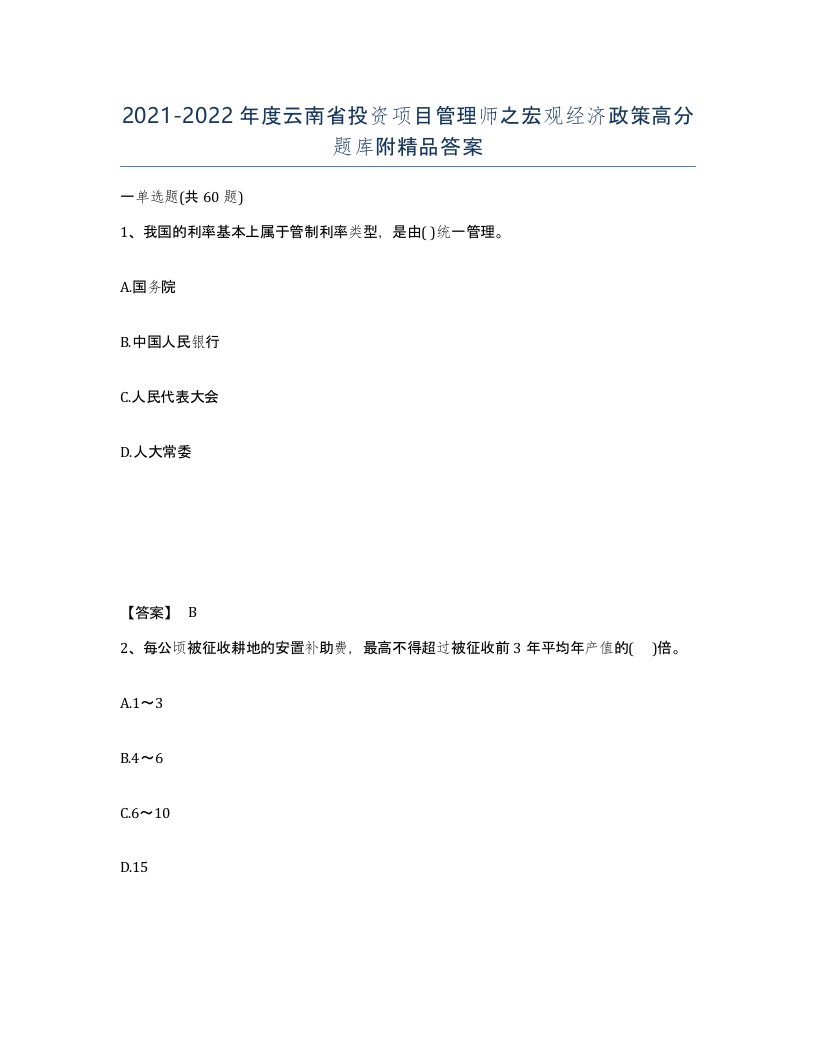 2021-2022年度云南省投资项目管理师之宏观经济政策高分题库附精品答案

一单选题(共60题)

1、我国的利率基本上属于管制利率类型，是由( )统一管理。

A.国务院

B.中国人民银行

C.人民代表大会

D.人大常委

【答案】 B

2、每公顷被征收耕地的安置补助费，最高不得超过被征收前3年平均年产值的( )倍。

A.1～3

B.4～6

C.6～10

D.15